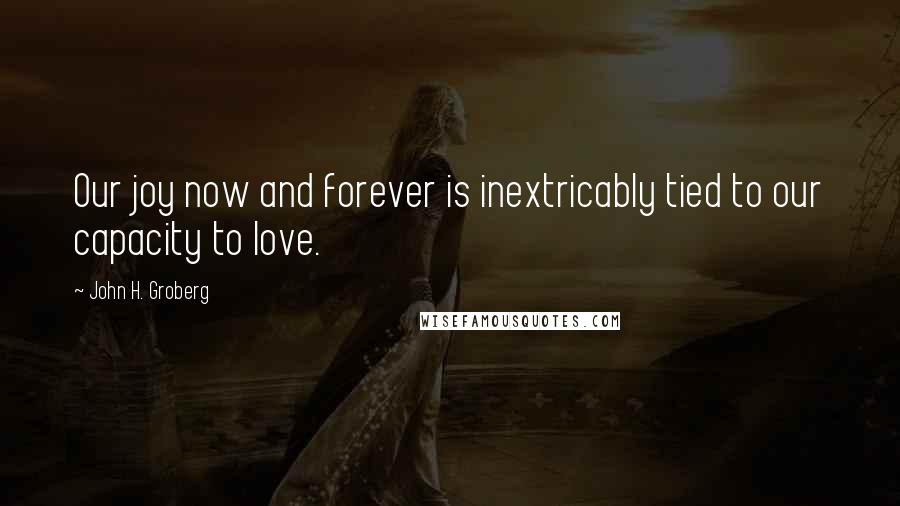 Our joy now and forever is inextricably tied to our capacity to love.

~ John H. Groberg

WISEFAMOUSQUOTES.COM